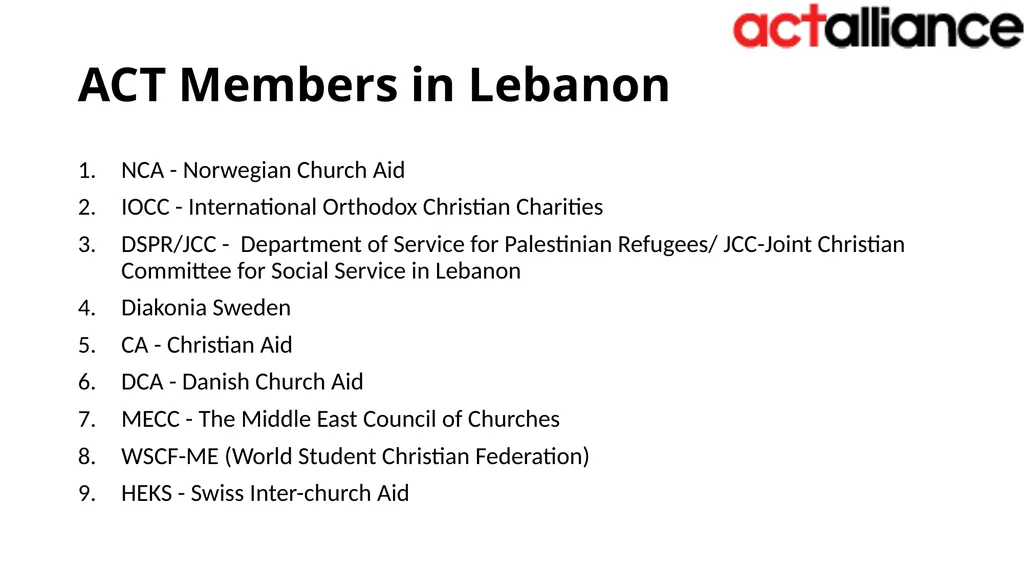 actalliance

ACT Members in Lebanon

1. NCA - Norwegian Church Aid
2. IOCC - International Orthodox Christian Charities
3. DSPR/JCC - Department of Service for Palestinian Refugees/ JCC-Joint Christian Committee for Social Service in Lebanon
4. Diakonia Sweden
5. CA - Christian Aid
6. DCA - Danish Church Aid
7. MECC - The Middle East Council of Churches
8. WSCF-ME (World Student Christian Federation)
9. HEKS - Swiss Inter-church Aid